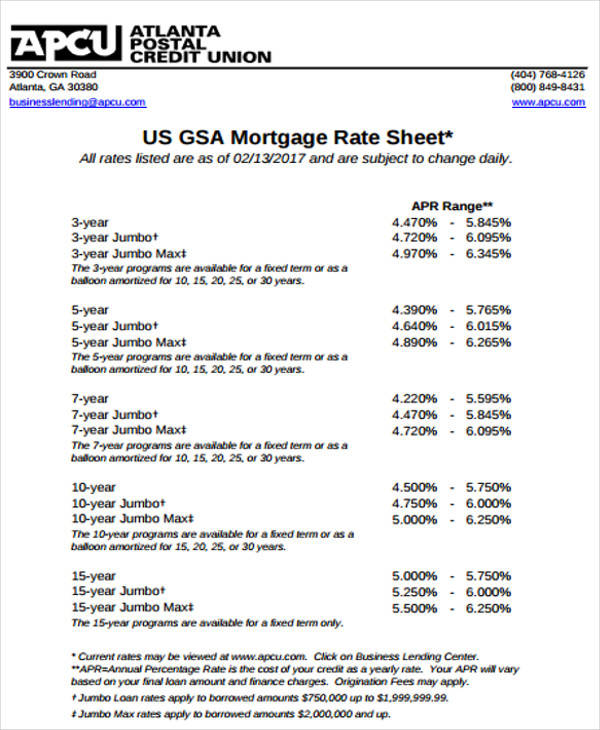 APCU ATLANTA POSTAL CREDIT UNION

3900 Crown Road
Atlanta, GA 30380
businesslending@apcu.com

(404) 768-4126
(800) 849-8431
www.apcu.com

US GSA Mortgage Rate Sheet*

All rates listed are as of 02/13/2017 and are subject to change daily.

| | APR Range** |
|---|---|
| 3-year | 4.470% - 5.845% |
| 3-year Jumbo† | 4.720% - 6.095% |
| 3-year Jumbo Max‡ | 4.970% - 6.345% |

The 3-year programs are available for a fixed term or as a balloon amortized for 10, 15, 20, 25, or 30 years.

| | |
|---|---|
| 5-year | 4.390% - 5.765% |
| 5-year Jumbo† | 4.640% - 6.015% |
| 5-year Jumbo Max‡ | 4.890% - 6.265% |

The 5-year programs are available for a fixed term or as a balloon amortized for 10, 15, 20, 25, or 30 years.

| | |
|---|---|
| 7-year | 4.220% - 5.595% |
| 7-year Jumbo† | 4.470% - 5.845% |
| 7-year Jumbo Max‡ | 4.720% - 6.095% |

The 7-year programs are available for a fixed term or as a balloon amortized for 10, 15, 20, 25, or 30 years.

| | |
|---|---|
| 10-year | 4.500% - 5.750% |
| 10-year Jumbo† | 4.750% - 6.000% |
| 10-year Jumbo Max‡ | 5.000% - 6.250% |

The 10-year programs are available for a fixed term or as a balloon amortized for 15, 20, 25, or 30 years.

| | |
|---|---|
| 15-year | 5.000% - 5.750% |
| 15-year Jumbo† | 5.250% - 6.000% |
| 15-year Jumbo Max‡ | 5.500% - 6.250% |

The 15-year programs are available for a fixed term only.

* Current rates may be viewed at www.apcu.com. Click on Business Lending Center.
**APR=Annual Percentage Rate is the cost of your credit as a yearly rate. Your APR will vary based on your final loan amount and finance charges. Origination Fees may apply.
† Jumbo Loan rates apply to borrowed amounts $750,000 up to $1,999,999.99.
‡ Jumbo Max rates apply to borrowed amounts $2,000,000 and up.